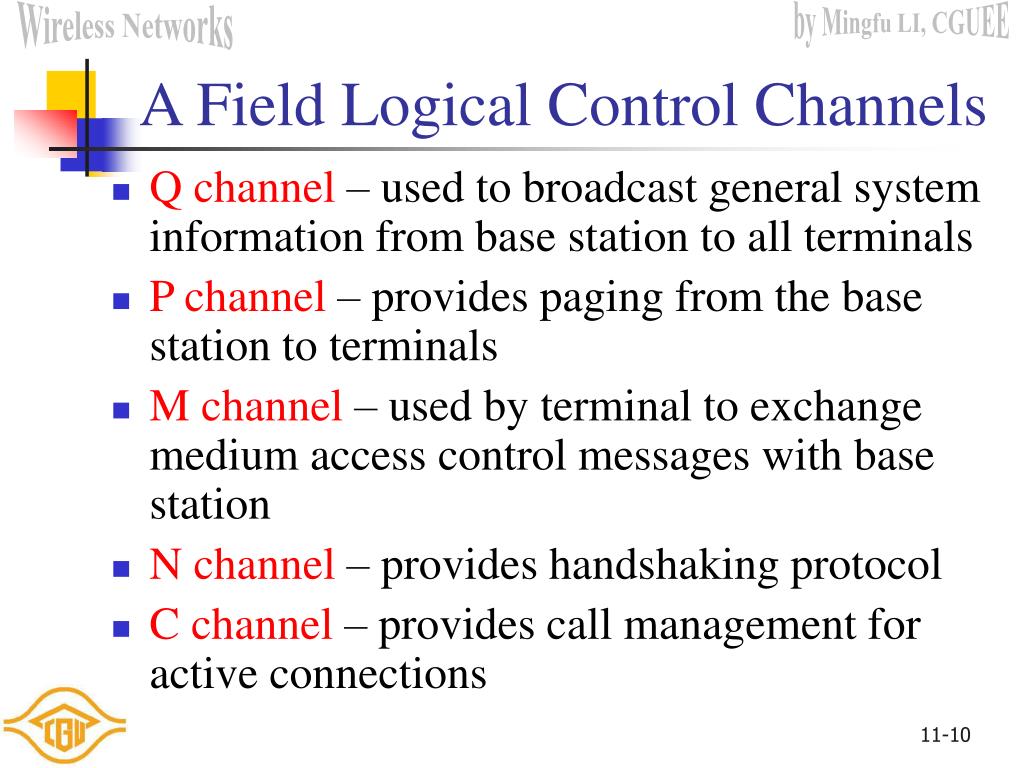 Wireless Networks

by Mingfu LI, CGUEE

A Field Logical Control Channels

- Q channel – used to broadcast general system information from base station to all terminals
- P channel – provides paging from the base station to terminals
- M channel – used by terminal to exchange medium access control messages with base station
- N channel – provides handshaking protocol
- C channel – provides call management for active connections

CGU

11-10